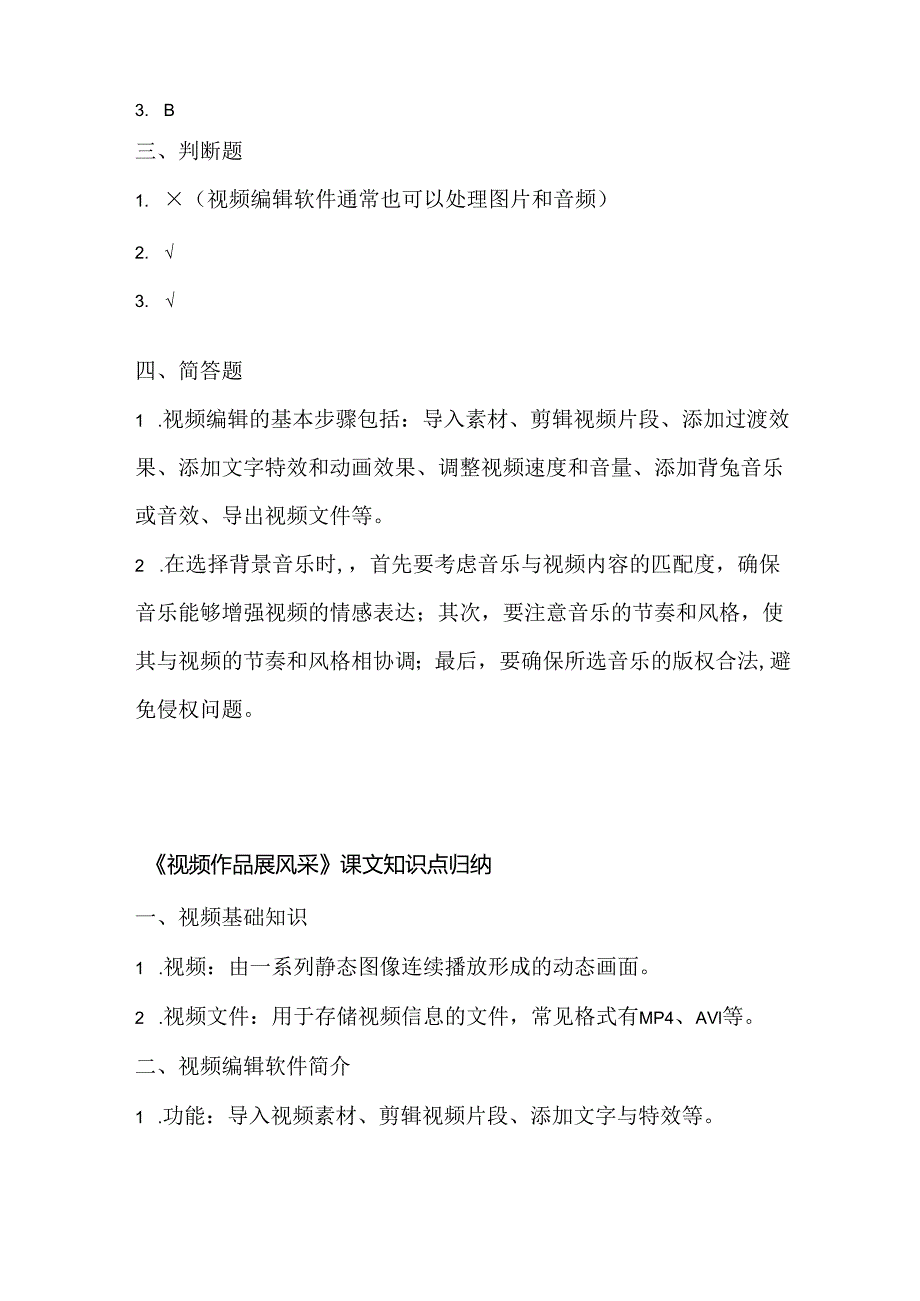 3. B

三、判断题

1. ×（视频编辑软件通常也可以处理图片和音频）

2. √

3. √

四、简答题

1 .视频编辑的基本步骤包括：导入素材、剪辑视频片段、添加过渡效果、添加文字特效和动画效果、调整视频速度和音量、添加背兔音乐或音效、导出视频文件等。

2 .在选择背景音乐时，，首先要考虑音乐与视频内容的匹配度，确保音乐能够增强视频的情感表达；其次，要注意音乐的节奏和风格，使其与视频的节奏和风格相协调；最后，要确保所选音乐的版权合法，避免侵权问题。

《视频作品展风采》课文知识点归纳

一、视频基础知识

1 .视频：由一系列静态图像连续播放形成的动态画面。

2 .视频文件：用于存储视频信息的文件，常见格式有MP4、AVI等。

二、视频编辑软件简介

1 .功能：导入视频素材、剪辑视频片段、添加文字与特效等。